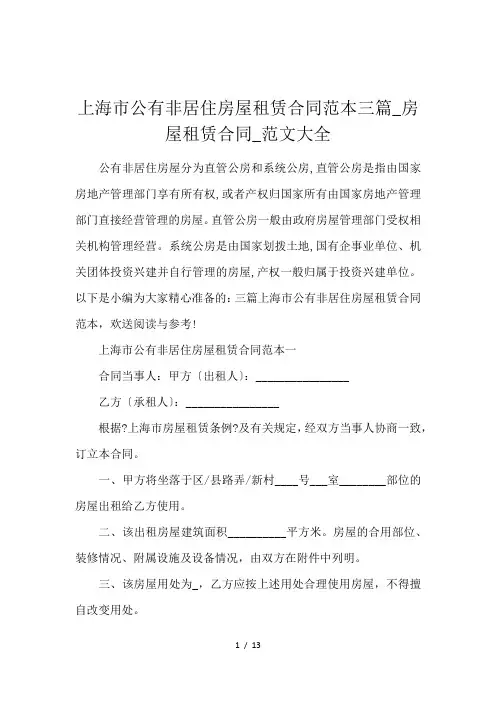 上海市公有非居住房屋租赁合同范本三篇_房屋租赁合同_范文大全

公有非居住房屋分为直管公房和系统公房,直管公房是指由国家房地产管理部门享有所有权,或者产权归国家所有由国家房地产管理部门直接经营管理的房屋。直管公房一般由政府房屋管理部门受权相关机构管理经营。系统公房是由国家划拨土地,国有企事业单位、机关团体投资兴建并自行管理的房屋,产权一般归属于投资兴建单位。以下是小编为大家精心准备的:三篇上海市公有非居住房屋租赁合同范本,欢送阅读与参考!

上海市公有非居住房屋租赁合同范本一

合同当事人:甲方〔出租人〕:________________

乙方〔承租人〕:________________

根据?上海市房屋租赁条例?及有关规定,经双方当事人协商一致,订立本合同。

一、甲方将坐落于区/县路弄/新村____号___室________部位的房屋出租给乙方使用。

二、该出租房屋建筑面积__________平方米。房屋的合用部位、装修情况、附属设施及设备情况,由双方在附件中列明。

三、该房屋用处为_,乙方应按上述用处合理使用房屋,不得擅自改变用处。

1 / 13